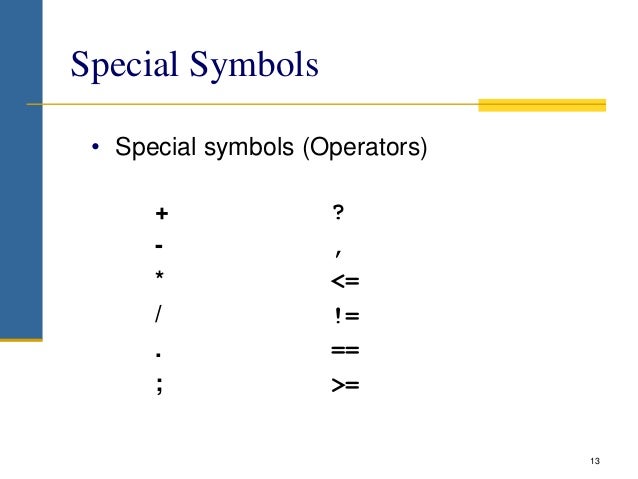 Special Symbols

• Special symbols (Operators)

+
-
*
/
.
;

?
,
<=
!=
==
>=

13